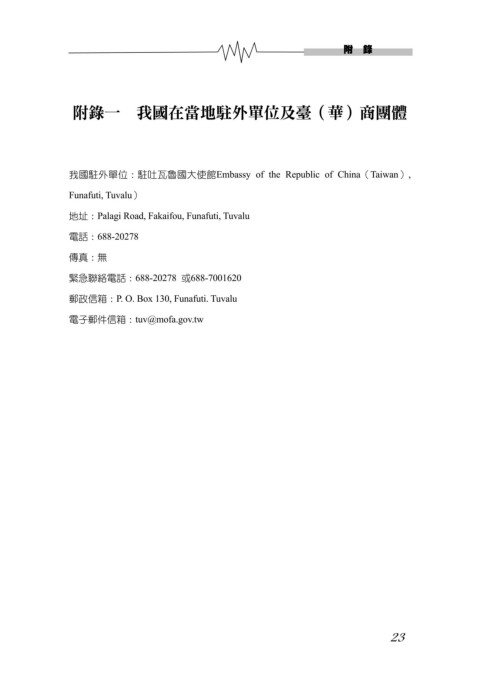 附 錄

附錄一　我國在當地駐外單位及臺（華）商團體

我國駐外單位：駐吐瓦魯國大使館Embassy of the Republic of China（Taiwan）, Funafuti, Tuvalu）

地址：Palagi Road, Fakaifou, Funafuti, Tuvalu

電話：688-20278

傳真：無

緊急聯絡電話：688-20278 或688-7001620

郵政信箱：P. O. Box 130, Funafuti. Tuvalu

電子郵件信箱：tuv@mofa.gov.tw

23